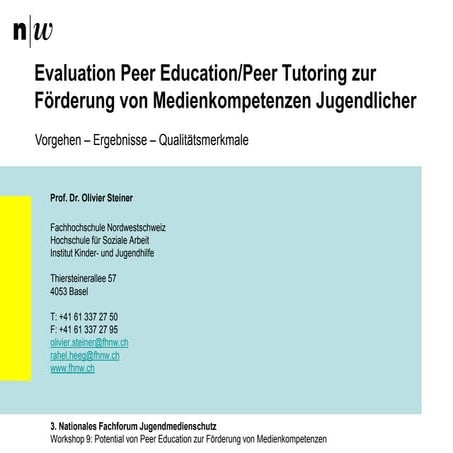 n|w

Evaluation Peer Education/Peer Tutoring zur Förderung von Medienkompetenzen Jugendlicher

Vorgehen – Ergebnisse – Qualitätsmerkmale

Prof. Dr. Olivier Steiner

Fachhochschule Nordwestschweiz
Hochschule für Soziale Arbeit
Institut Kinder- und Jugendhilfe

Thiersteinerallee 57
4053 Basel

T: +41 61 337 27 50
F: +41 61 337 27 95
olivier.steiner@fhnw.ch
rahel.heeg@fhnw.ch
www.fhnw.ch

3. Nationales Fachforum Jugendmedienschutz
Workshop 9: Potential von Peer Education zur Förderung von Medienkompetenzen